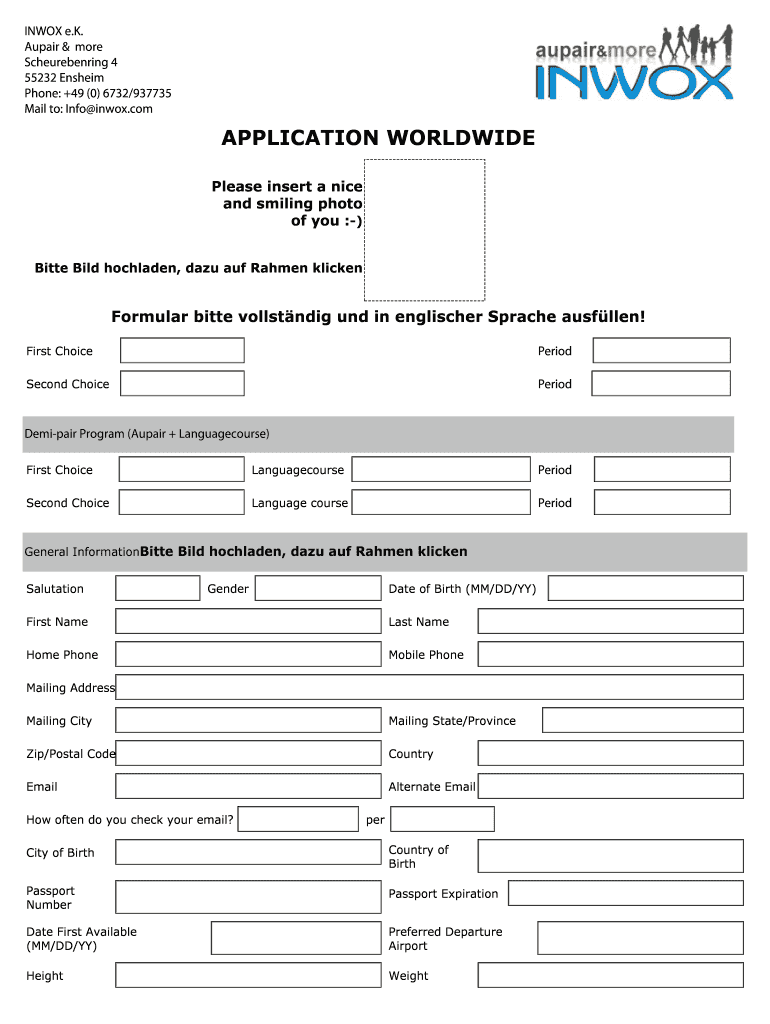 INWOX e.K.
Aupair & more
Scheurebenring 4
55232 Ensheim
Phone: +49 (0) 6732/937735
Mail to: Info@inwox.com

aupair&more INWOX

APPLICATION WORLDWIDE

Please insert a nice and smiling photo of you :-)

Bitte Bild hochladen, dazu auf Rahmen klicken

Formular bitte vollständig und in englischer Sprache ausfüllen!

First Choice
Period

Second Choice
Period

Demi-pair Program (Aupair + Languagecourse)

First Choice
Languagecourse
Period

Second Choice
Language course
Period

General Information Bitte Bild hochladen, dazu auf Rahmen klicken

Salutation
Gender
Date of Birth (MM/DD/YY)

First Name
Last Name

Home Phone
Mobile Phone

Mailing Address

Mailing City
Mailing State/Province

Zip/Postal Code
Country

Email
Alternate Email

How often do you check your email?
per

City of Birth
Country of Birth

Passport Number
Passport Expiration

Date First Available (MM/DD/YY)
Preferred Departure Airport

Height
Weight